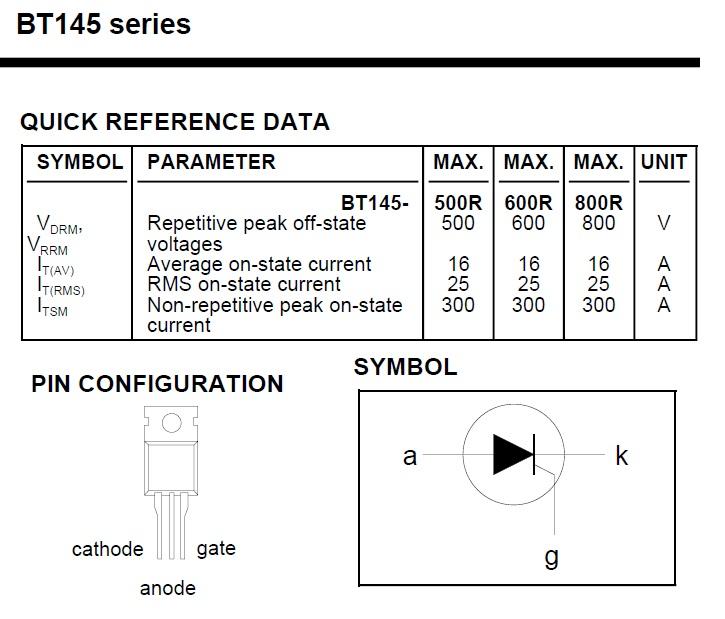 BT145 series

QUICK REFERENCE DATA

| SYMBOL | PARAMETER | MAX. | MAX. | MAX. | UNIT |
|---|---|---|---|---|---|
| | BT145- | 500R | 600R | 800R | |
| $V_{DRM}$, $V_{RRM}$ | Repetitive peak off-state voltages | 500 | 600 | 800 | V |
| $I_{T(AV)}$ | Average on-state current | 16 | 16 | 16 | A |
| $I_{T(RMS)}$ | RMS on-state current | 25 | 25 | 25 | A |
| $I_{TSM}$ | Non-repetitive peak on-state current | 300 | 300 | 300 | A |

PIN CONFIGURATION

cathode
gate
anode

SYMBOL

a
k
g